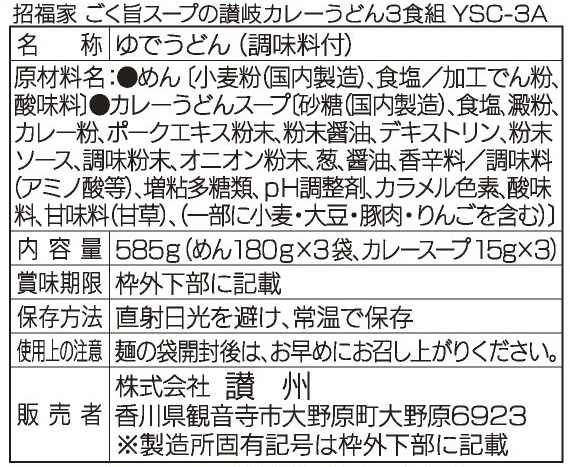 招福家 ごく旨スープの讃岐カレーうどん3食組 YSC-3A

名　称　ゆでうどん（調味料付）

原材料名：●めん〔小麦粉（国内製造）、食塩／加工でん粉、酸味料〕●カレーうどんスープ〔砂糖（国内製造）、食塩、澱粉、カレー粉、ポークエキス粉末、粉末醤油、デキストリン、粉末ソース、調味粉末、オニオン粉末、葱、醤油、香辛料／調味料（アミノ酸等）、増粘多糖類、pH調整剤、カラメル色素、酸味料、甘味料（甘草）、（一部に小麦・大豆・豚肉・りんごを含む）〕

内容量　585g（めん180g×3袋、カレースープ15g×3）

賞味期限　枠外下部に記載

保存方法　直射日光を避け、常温で保存

使用上の注意　麺の袋開封後は、お早めにお召し上がりください。

販売者　株式会社 讃 州
香川県観音寺市大野原町大野原6923
※製造所固有記号は枠外下部に記載